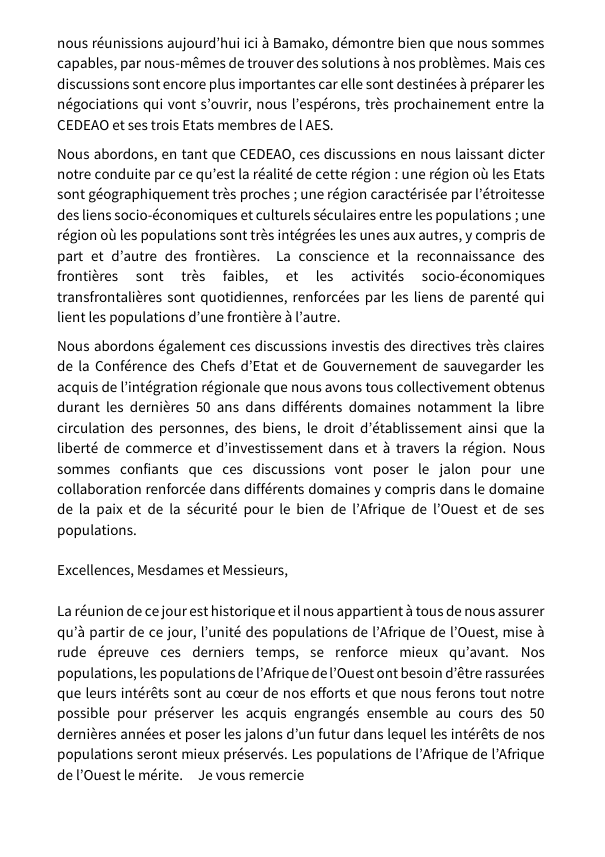 nous réunissions aujourd'hui ici à Bamako, démontre bien que nous sommes capables, par nous-mêmes de trouver des solutions à nos problèmes. Mais ces discussions sont encore plus importantes car elle sont destinées à préparer les négociations qui vont s'ouvrir, nous l'espérons, très prochainement entre la CEDEAO et ses trois Etats membres de l AES.

Nous abordons, en tant que CEDEAO, ces discussions en nous laissant dicter notre conduite par ce qu'est la réalité de cette région : une région où les Etats sont géographiquement très proches ; une région caractérisée par l'étroitesse des liens socio-économiques et culturels séculaires entre les populations ; une région où les populations sont très intégrées les unes aux autres, y compris de part et d'autre des frontières. La conscience et la reconnaissance des frontières sont très faibles, et les activités socio-économiques transfrontalières sont quotidiennes, renforcées par les liens de parenté qui lient les populations d'une frontière à l'autre.

Nous abordons également ces discussions investis des directives très claires de la Conférence des Chefs d'Etat et de Gouvernement de sauvegarder les acquis de l'intégration régionale que nous avons tous collectivement obtenus durant les dernières 50 ans dans différents domaines notamment la libre circulation des personnes, des biens, le droit d'établissement ainsi que la liberté de commerce et d'investissement dans et à travers la région. Nous sommes confiants que ces discussions vont poser le jalon pour une collaboration renforcée dans différents domaines y compris dans le domaine de la paix et de la sécurité pour le bien de l'Afrique de l'Ouest et de ses populations.

Excellences, Mesdames et Messieurs,

La réunion de ce jour est historique et il nous appartient à tous de nous assurer qu'à partir de ce jour, l'unité des populations de l'Afrique de l'Ouest, mise à rude épreuve ces derniers temps, se renforce mieux qu'avant. Nos populations, les populations de l'Afrique de l'Ouest ont besoin d'être rassurées que leurs intérêts sont au cœur de nos efforts et que nous ferons tout notre possible pour préserver les acquis engrangés ensemble au cours des 50 dernières années et poser les jalons d'un futur dans lequel les intérêts de nos populations seront mieux préservés. Les populations de l'Afrique de l'Afrique de l'Ouest le mérite. Je vous remercie